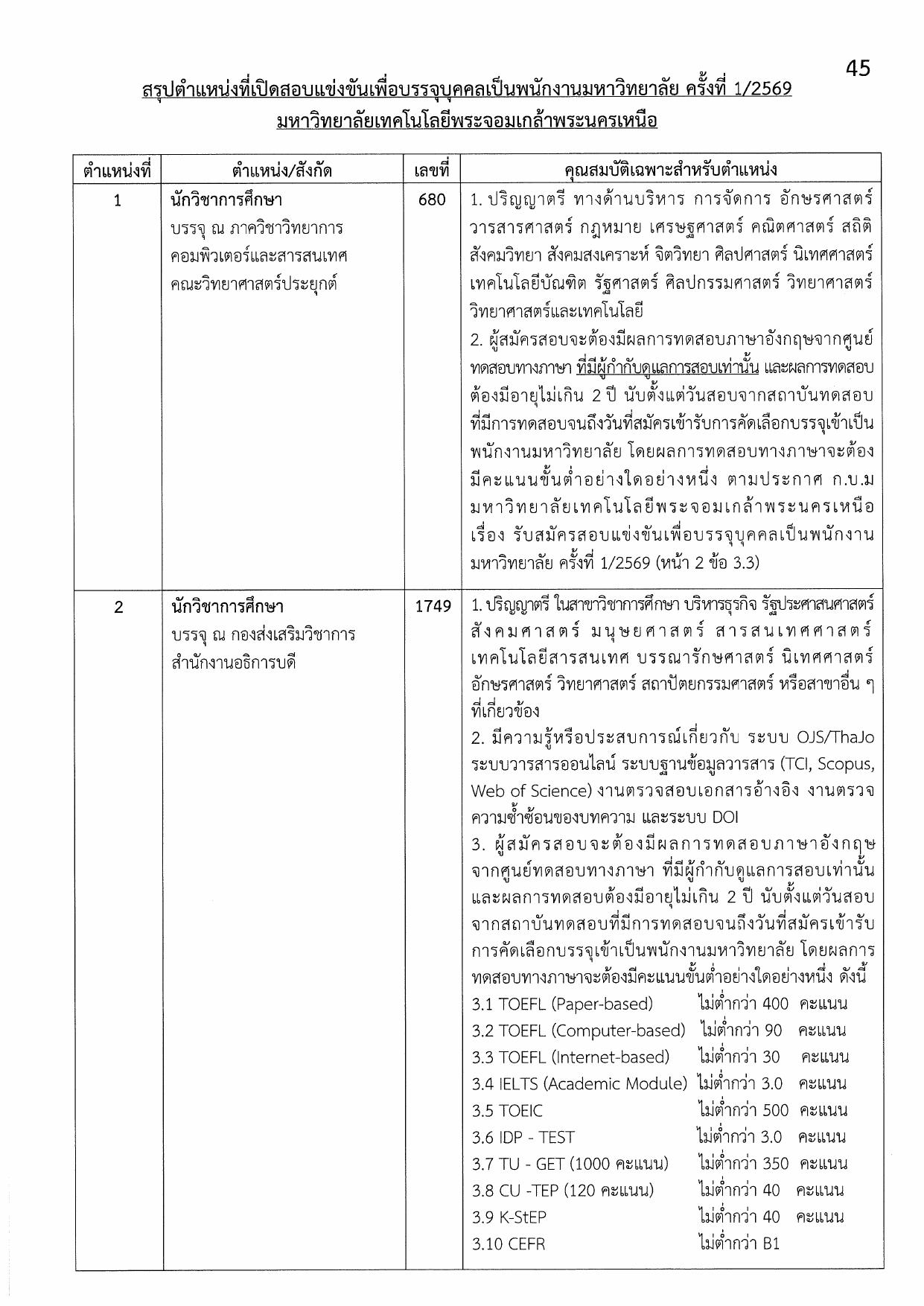 45

สรุปตำแหน่งที่เปิดสอบแข่งขันเพื่อบรรจุบุคคลเป็นพนักงานมหาวิทยาลัย ครั้งที่ 1/2569
มหาวิทยาลัยเทคโนโลยีพระจอมเกล้าพระนครเหนือ

| ตำแหน่งที่ | ตำแหน่ง/สังกัด | เลขที่ | คุณสมบัติเฉพาะสำหรับตำแหน่ง |
|---|---|---|---|
| 1 | นักวิชาการศึกษา บรรจุ ณ ภาควิชาวิทยาการคอมพิวเตอร์และสารสนเทศ คณะวิทยาศาสตร์ประยุกต์ | 680 | 1. ปริญญาตรี ทางด้านบริหาร การจัดการ อักษรศาสตร์ วารสารศาสตร์ กฎหมาย เศรษฐศาสตร์ คณิตศาสตร์ สถิติ สังคมวิทยา สังคมสงเคราะห์ จิตวิทยา ศิลปศาสตร์ นิเทศศาสตร์ เทคโนโลยีบัณฑิต รัฐศาสตร์ ศิลปกรรมศาสตร์ วิทยาศาสตร์ วิทยาศาสตร์และเทคโนโลยี 2. ผู้สมัครสอบจะต้องมีผลการทดสอบภาษาอังกฤษจากศูนย์ทดสอบทางภาษา ที่มีผู้กำกับดูแลการสอบเท่านั้น และผลการทดสอบต้องมีอายุไม่เกิน 2 ปี นับตั้งแต่วันสอบจากสถาบันทดสอบที่มีการทดสอบจนถึงวันที่สมัครเข้ารับการคัดเลือกบรรจุเข้าเป็นพนักงานมหาวิทยาลัย โดยผลการทดสอบทางภาษาจะต้องมีคะแนนขั้นต่ำอย่างใดอย่างหนึ่ง ตามประกาศ ก.บ.ม มหาวิทยาลัยเทคโนโลยีพระจอมเกล้าพระนครเหนือ เรื่อง รับสมัครสอบแข่งขันเพื่อบรรจุบุคคลเป็นพนักงานมหาวิทยาลัย ครั้งที่ 1/2569 (หน้า 2 ข้อ 3.3) |
| 2 | นักวิชาการศึกษา บรรจุ ณ กองส่งเสริมวิชาการ สำนักงานอธิการบดี | 1749 | 1. ปริญญาตรี ในสาขาวิชาการศึกษา บริหารธุรกิจ รัฐประศาสนศาสตร์ สังคมศาสตร์ มนุษยศาสตร์ สารสนเทศศาสตร์ เทคโนโลยีสารสนเทศ บรรณารักษศาสตร์ นิเทศศาสตร์ อักษรศาสตร์ วิทยาศาสตร์ สถาปัตยกรรมศาสตร์ หรือสาขาอื่น ๆ ที่เกี่ยวข้อง 2. มีความรู้หรือประสบการณ์เกี่ยวกับ ระบบ OJS/ThaJo ระบบวารสารออนไลน์ ระบบฐานข้อมูลวารสาร (TCI, Scopus, Web of Science) งานตรวจสอบเอกสารอ้างอิง งานตรวจความซ้ำซ้อนของบทความ และระบบ DOI 3. ผู้สมัครสอบจะต้องมีผลการทดสอบภาษาอังกฤษจากศูนย์ทดสอบทางภาษา ที่มีผู้กำกับดูแลการสอบเท่านั้น และผลการทดสอบต้องมีอายุไม่เกิน 2 ปี นับตั้งแต่วันสอบจากสถาบันทดสอบที่มีการทดสอบจนถึงวันที่สมัครเข้ารับการคัดเลือกบรรจุเข้าเป็นพนักงานมหาวิทยาลัย โดยผลการทดสอบทางภาษาจะต้องมีคะแนนขั้นต่ำอย่างใดอย่างหนึ่ง ดังนี้ 3.1 TOEFL (Paper-based) ไม่ต่ำกว่า 400 คะแนน 3.2 TOEFL (Computer-based) ไม่ต่ำกว่า 90 คะแนน 3.3 TOEFL (Internet-based) ไม่ต่ำกว่า 30 คะแนน 3.4 IELTS (Academic Module) ไม่ต่ำกว่า 3.0 คะแนน 3.5 TOEIC ไม่ต่ำกว่า 500 คะแนน 3.6 IDP - TEST ไม่ต่ำกว่า 3.0 คะแนน 3.7 TU - GET (1000 คะแนน) ไม่ต่ำกว่า 350 คะแนน 3.8 CU -TEP (120 คะแนน) ไม่ต่ำกว่า 40 คะแนน 3.9 K-StEP ไม่ต่ำกว่า 40 คะแนน 3.10 CEFR ไม่ต่ำกว่า B1 |